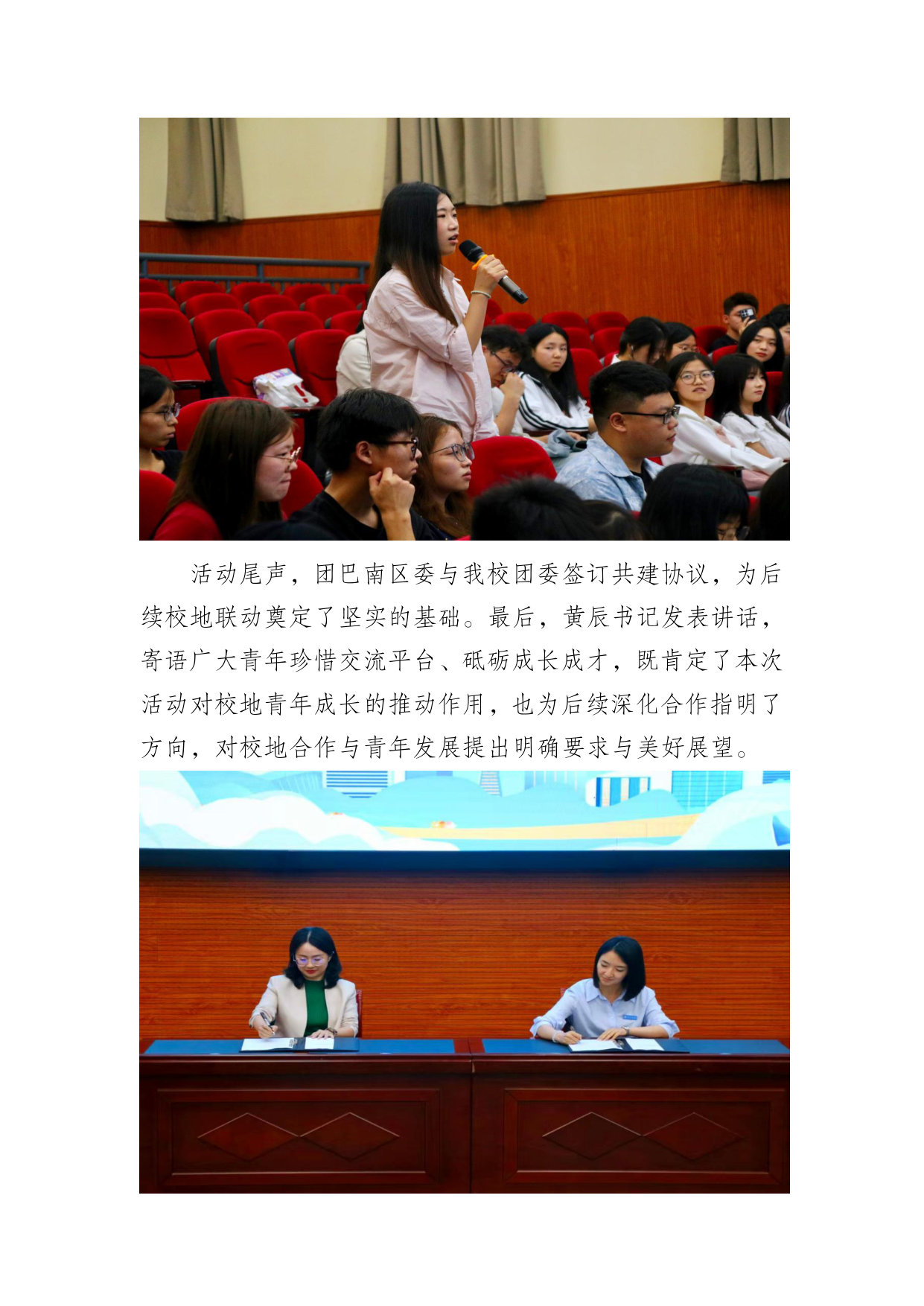 活动尾声，团巴南区委与我校团委签订共建协议，为后续校地联动奠定了坚实的基础。最后，黄辰书记发表讲话，寄语广大青年珍惜交流平台、砥砺成长成才，既肯定了本次活动对校地青年成长的推动作用，也为后续深化合作指明了方向，对校地合作与青年发展提出明确要求与美好展望。